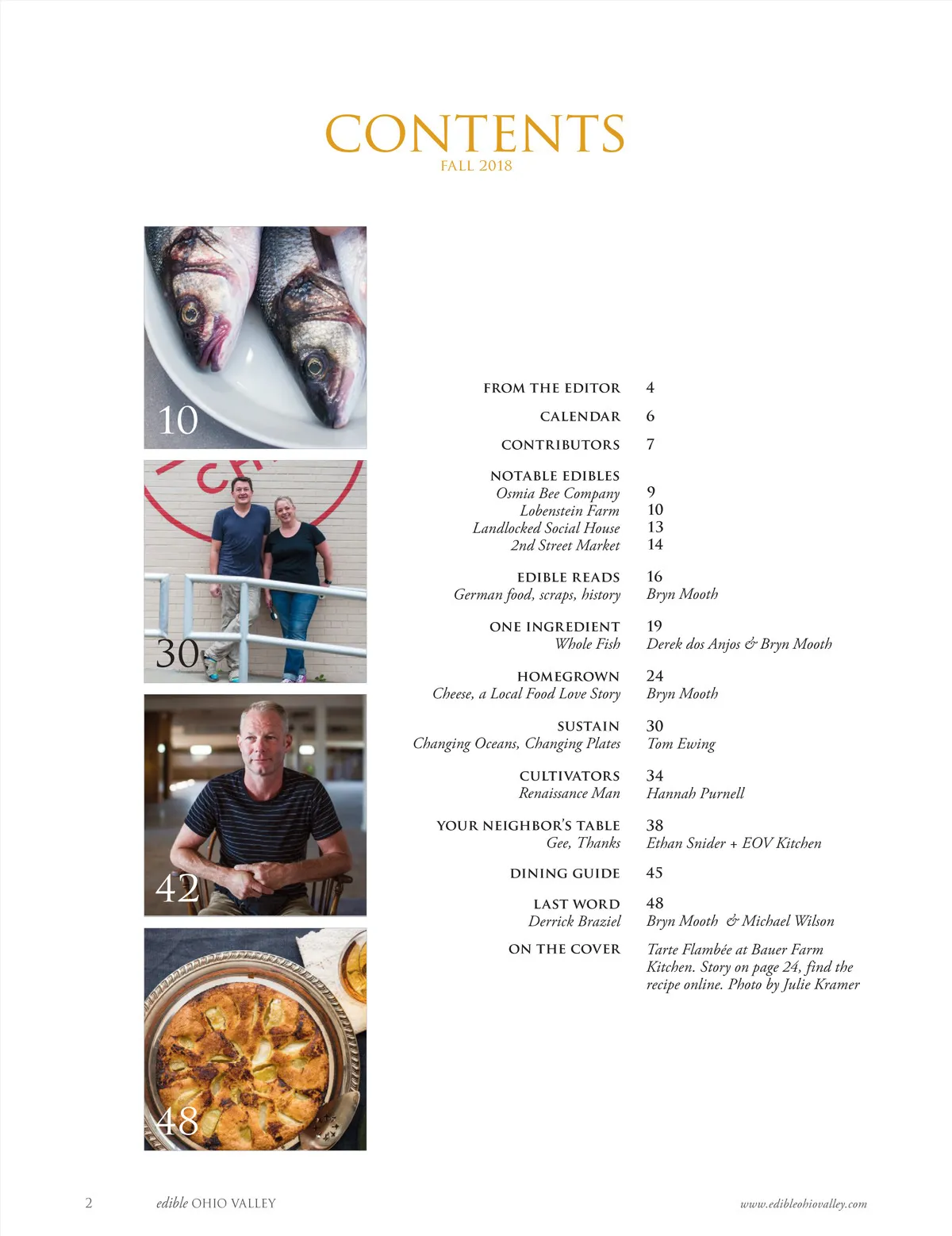 CONTENTS
FALL 2018

10

30

42

48

FROM THE EDITOR 4

CALENDAR 6

CONTRIBUTORS 7

NOTABLE EDIBLES
Osmia Bee Company 9
Lobenstein Farm 10
Landlocked Social House 13
2nd Street Market 14

EDIBLE READS 16
German food, scraps, history Bryn Mooth

ONE INGREDIENT 19
Whole Fish Derek dos Anjos & Bryn Mooth

HOMEGROWN 24
Cheese, a Local Food Love Story Bryn Mooth

SUSTAIN 30
Changing Oceans, Changing Plates Tom Ewing

CULTIVATORS 34
Renaissance Man Hannah Purnell

YOUR NEIGHBOR'S TABLE 38
Gee, Thanks Ethan Snider + EOV Kitchen

DINING GUIDE 45

LAST WORD 48
Derrick Braziel Bryn Mooth & Michael Wilson

ON THE COVER Tarte Flambée at Bauer Farm Kitchen. Story on page 24, find the recipe online. Photo by Julie Kramer

2 edible OHIO VALLEY www.edibleohiovalley.com